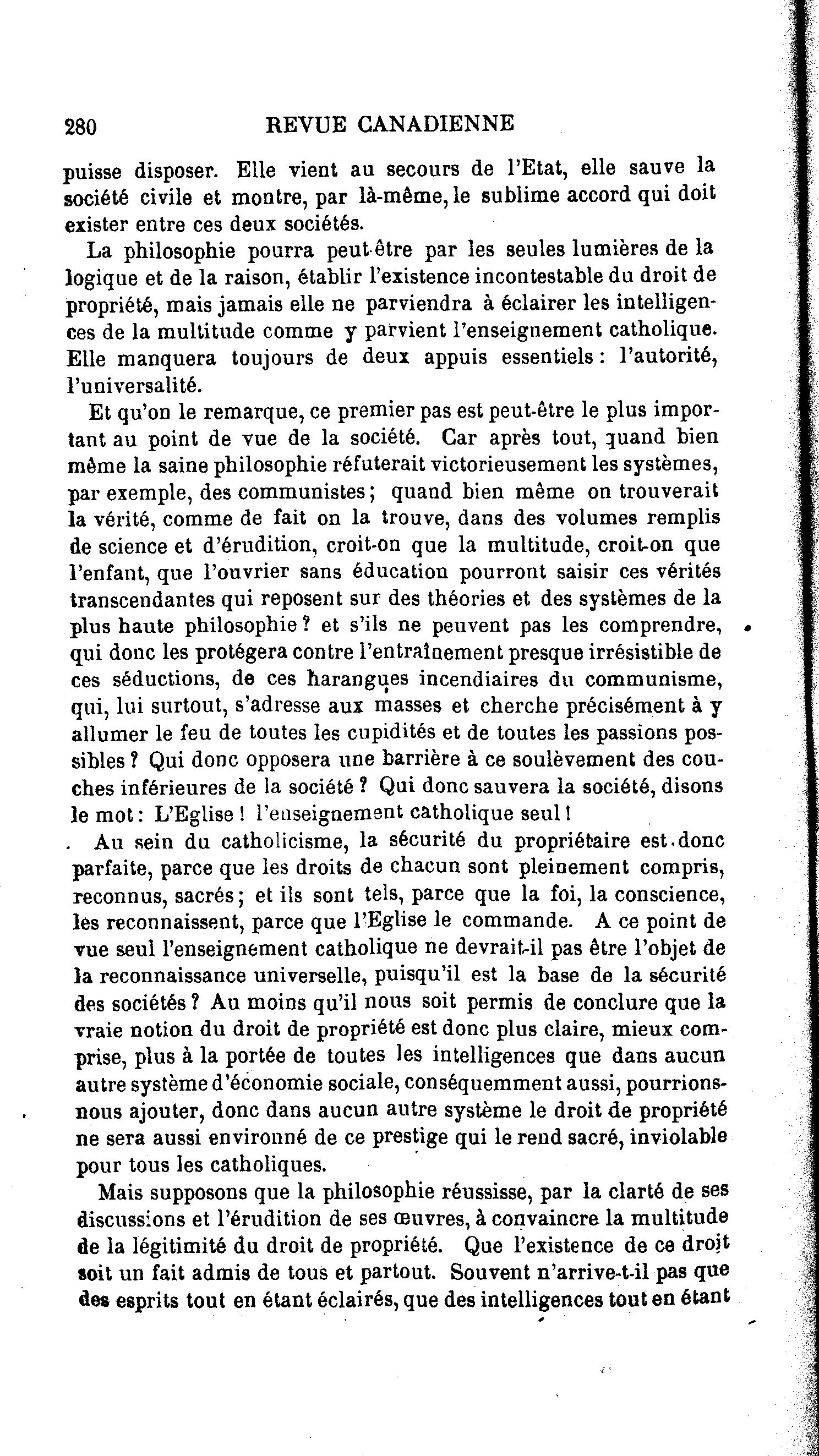 280 REVUE CANADIENNE

puisse disposer. Elle vient au secours de l'Etat, elle sauve la société civile et montre, par là-même, le sublime accord qui doit exister entre ces deux sociétés.

La philosophie pourra peut-être par les seules lumières de la logique et de la raison, établir l'existence incontestable du droit de propriété, mais jamais elle ne parviendra à éclairer les intelligences de la multitude comme y parvient l'enseignement catholique. Elle manquera toujours de deux appuis essentiels : l'autorité, l'universalité.

Et qu'on le remarque, ce premier pas est peut-être le plus important au point de vue de la société. Car après tout, quand bien même la saine philosophie réfuterait victorieusement les systèmes, par exemple, des communistes ; quand bien même on trouverait la vérité, comme de fait on la trouve, dans des volumes remplis de science et d'érudition, croit-on que la multitude, croit-on que l'enfant, que l'ouvrier sans éducation pourront saisir ces vérités transcendantes qui reposent sur des théories et des systèmes de la plus haute philosophie ? et s'ils ne peuvent pas les comprendre, qui donc les protégera contre l'entraînement presque irrésistible de ces séductions, de ces harangues incendiaires du communisme, qui, lui surtout, s'adresse aux masses et cherche précisément à y allumer le feu de toutes les cupidités et de toutes les passions possibles ? Qui donc opposera une barrière à ce soulèvement des couches inférieures de la société ? Qui donc sauvera la société, disons le mot : L'Eglise ! l'enseignement catholique seul !

Au sein du catholicisme, la sécurité du propriétaire est donc parfaite, parce que les droits de chacun sont pleinement compris, reconnus, sacrés ; et ils sont tels, parce que la foi, la conscience, les reconnaissent, parce que l'Eglise le commande. A ce point de vue seul l'enseignement catholique ne devrait-il pas être l'objet de la reconnaissance universelle, puisqu'il est la base de la sécurité des sociétés ? Au moins qu'il nous soit permis de conclure que la vraie notion du droit de propriété est donc plus claire, mieux comprise, plus à la portée de toutes les intelligences que dans aucun autre système d'économie sociale, conséquemment aussi, pourrions-nous ajouter, donc dans aucun autre système le droit de propriété ne sera aussi environné de ce prestige qui le rend sacré, inviolable pour tous les catholiques.

Mais supposons que la philosophie réussisse, par la clarté de ses discussions et l'érudition de ses œuvres, à convaincre la multitude de la légitimité du droit de propriété. Que l'existence de ce droit soit un fait admis de tous et partout. Souvent n'arrive-t-il pas que des esprits tout en étant éclairés, que des intelligences tout en étant